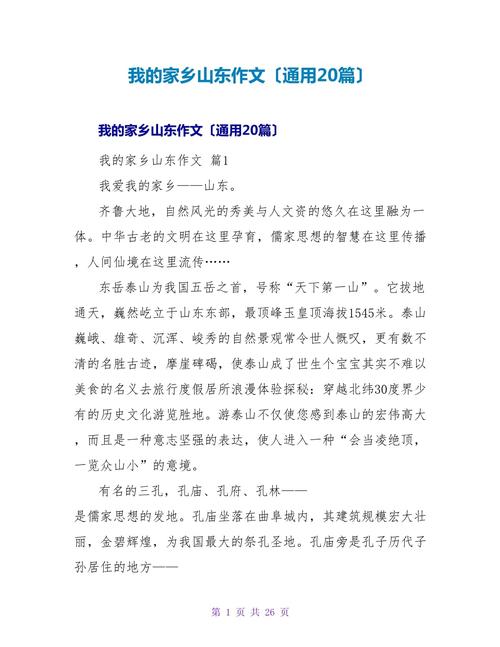 我的家乡山东作文〔通用20篇〕

我的家乡山东作文〔通用20篇〕

我的家乡山东作文 篇1

我爱我的家乡——山东。

齐鲁大地，自然风光的秀美与人文资的悠久在这里融为一体。中华古老的文明在这里孕育，儒家思想的智慧在这里传播，人间仙境在这里流传……

东岳泰山为我国五岳之首，号称“天下第一山”。它拔地通天，巍然屹立于山东东部，最顶峰玉皇顶海拔1545米。泰山巍峨、雄奇、沉浑、峻秀的自然景观常令世人慨叹，更有数不清的名胜古迹，摩崖碑碣，使泰山成了世生个宝宝其实不难以美食的名义去旅行度假居所浪漫体验探秘：穿越北纬30度界少有的历史文化游览胜地。游泰山不仅使您感到泰山的宏伟高大，而且是一种意志坚强的表达，使人进入一种“会当凌绝顶，一览众山小”的意境。

有名的三孔，孔庙、孔府、孔林——
是儒家思想的发地。孔庙坐落在曲阜城内，其建筑规模宏大壮丽，金碧辉煌，为我国最大的祭孔圣地。孔庙旁是孔子历代子孙居住的地方——

第 1 页 共 26 页